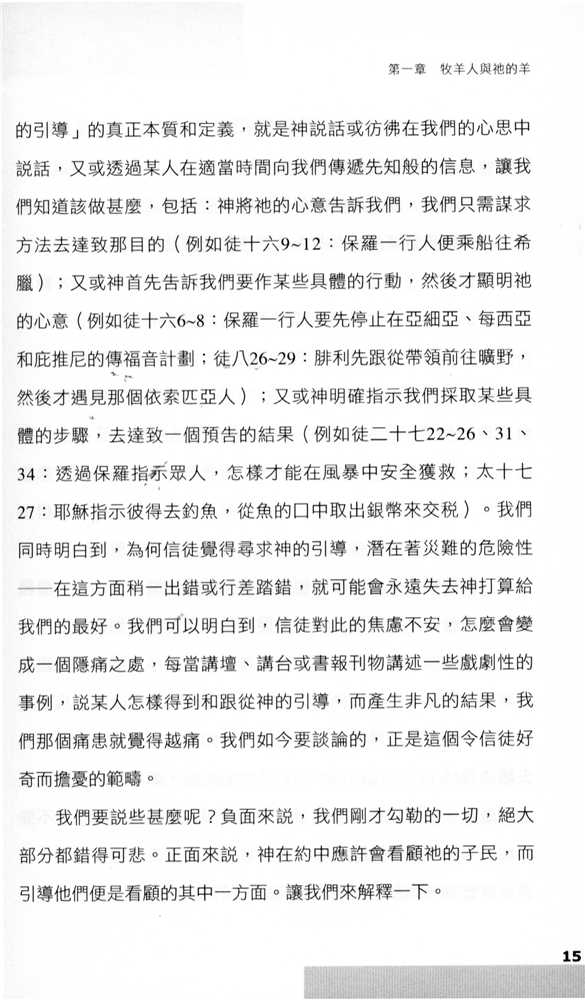 第一章　牧羊人與祂的羊

的引導」的真正本質和定義，就是神說話或彷彿在我們的心思中說話，又或透過某人在適當時間向我們傳遞先知般的信息，讓我們知道該做甚麼，包括：神將祂的心意告訴我們，我們只需謀求方法去達致那目的（例如徒十六9~12：保羅一行人便乘船往希臘）；又或神首先告訴我們要作某些具體的行動，然後才顯明祂的心意（例如徒十六6~8：保羅一行人要先停止在亞細亞、每西亞和庇推尼的傳福音計劃；徒八26~29：腓利先跟從帶領前往曠野，然後才遇見那個依索匹亞人）；又或神明確指示我們採取某些具體的步驟，去達致一個預告的結果（例如徒二十七22~26、31、34：透過保羅指示眾人，怎樣才能在風暴中安全獲救；太十七27：耶穌指示彼得去釣魚，從魚的口中取出銀幣來交稅）。我們同時明白到，為何信徒覺得尋求神的引導，潛在著災難的危險性——在這方面稍一出錯或行差踏錯，就可能會永遠失去神打算給我們的最好。我們可以明白到，信徒對此的焦慮不安，怎麼會變成一個隱痛之處，每當講壇、講台或書報刊物講述一些戲劇性的事例，說某人怎樣得到和跟從神的引導，而產生非凡的結果，我們那個痛患就覺得越痛。我們如今要談論的，正是這個令信徒好奇而擔憂的範疇。

我們要說些甚麼呢？負面來說，我們剛才勾勒的一切，絕大部分都錯得可悲。正面來說，神在約中應許會看顧祂的子民，而引導他們便是看顧的其中一方面。讓我們來解釋一下。

15